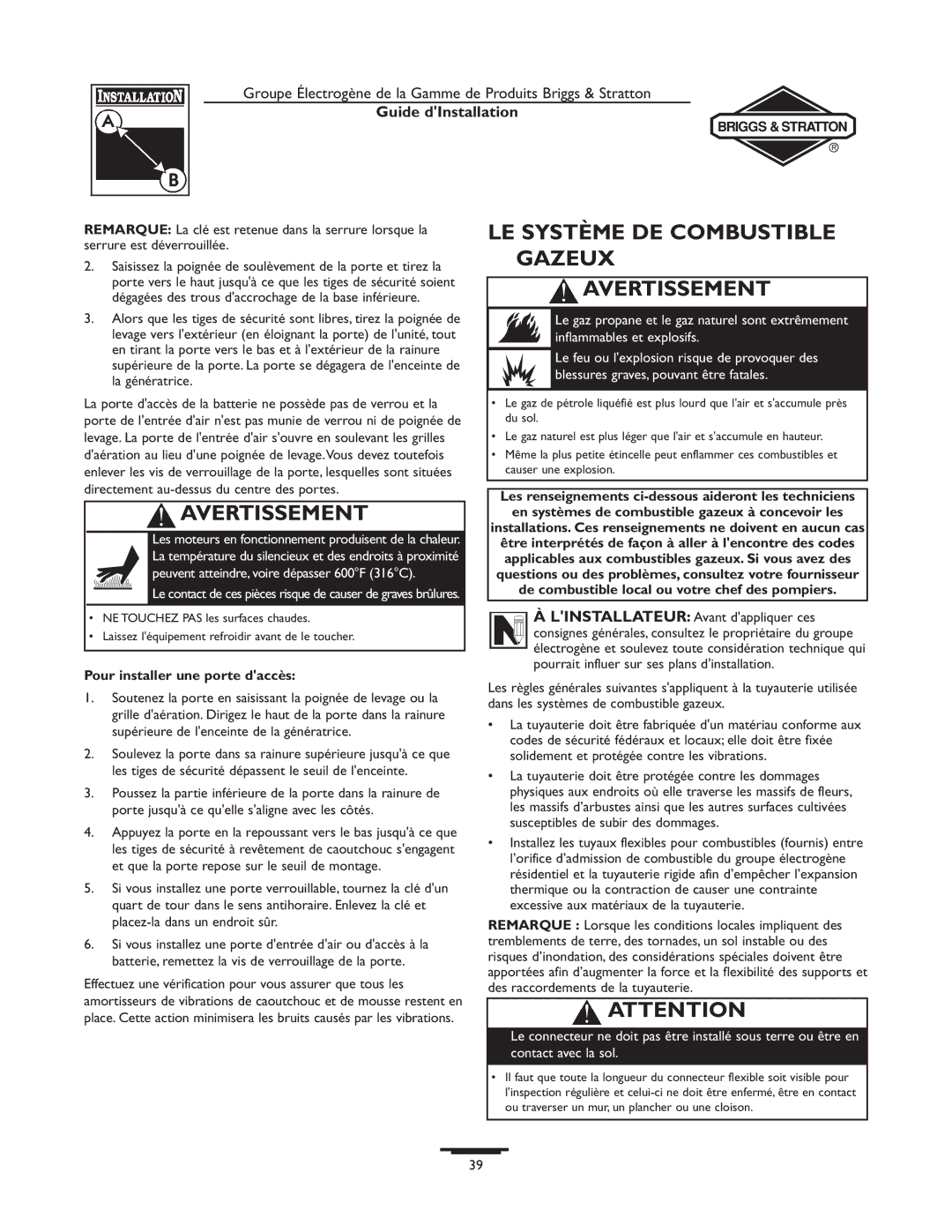 INSTALLATION
A
B

Groupe Électrogène de la Gamme de Produits Briggs & Stratton
Guide d'Installation

BRIGGS & STRATTON
®

REMARQUE: La clé est retenue dans la serrure lorsque la serrure est déverrouillée.

2. Saisissez la poignée de soulèvement de la porte et tirez la porte vers le haut jusqu'à ce que les tiges de sécurité soient dégagées des trous d'accrochage de la base inférieure.

3. Alors que les tiges de sécurité sont libres, tirez la poignée de levage vers l'extérieur (en éloignant la porte) de l'unité, tout en tirant la porte vers le bas et à l'extérieur de la rainure supérieure de la porte. La porte se dégagera de l'enceinte de la génératrice.

La porte d'accès de la batterie ne possède pas de verrou et la porte de l'entrée d'air n'est pas munie de verrou ni de poignée de levage. La porte de l'entrée d'air s'ouvre en soulevant les grilles d'aération au lieu d'une poignée de levage. Vous devez toutefois enlever les vis de verrouillage de la porte, lesquelles sont situées directement au-dessus du centre des portes.

AVERTISSEMENT

Les moteurs en fonctionnement produisent de la chaleur. La température du silencieux et des endroits à proximité peuvent atteindre, voire dépasser 600°F (316°C).

Le contact de ces pièces risque de causer de graves brûlures.

• NE TOUCHEZ PAS les surfaces chaudes.
• Laissez l'équipement refroidir avant de le toucher.

Pour installer une porte d'accès:

1. Soutenez la porte en saisissant la poignée de levage ou la grille d'aération. Dirigez le haut de la porte dans la rainure supérieure de l'enceinte de la génératrice.

2. Soulevez la porte dans sa rainure supérieure jusqu'à ce que les tiges de sécurité dépassent le seuil de l'enceinte.

3. Poussez la partie inférieure de la porte dans la rainure de porte jusqu'à ce qu'elle s'aligne avec les côtés.

4. Appuyez la porte en la repoussant vers le bas jusqu'à ce que les tiges de sécurité à revêtement de caoutchouc s'engagent et que la porte repose sur le seuil de montage.

5. Si vous installez une porte verrouillable, tournez la clé d'un quart de tour dans le sens antihoraire. Enlevez la clé et placez-la dans un endroit sûr.

6. Si vous installez une porte d'entrée d'air ou d'accès à la batterie, remettez la vis de verrouillage de la porte.

Effectuez une vérification pour vous assurer que tous les amortisseurs de vibrations de caoutchouc et de mousse restent en place. Cette action minimisera les bruits causés par les vibrations.

LE SYSTÈME DE COMBUSTIBLE GAZEUX

AVERTISSEMENT

Le gaz propane et le gaz naturel sont extrêmement inflammables et explosifs.

Le feu ou l'explosion risque de provoquer des blessures graves, pouvant être fatales.

• Le gaz de pétrole liquéfié est plus lourd que l'air et s'accumule près du sol.
• Le gaz naturel est plus léger que l'air et s'accumule en hauteur.
• Même la plus petite étincelle peut enflammer ces combustibles et causer une explosion.

Les renseignements ci-dessous aideront les techniciens en systèmes de combustible gazeux à concevoir les installations. Ces renseignements ne doivent en aucun cas être interprétés de façon à aller à l'encontre des codes applicables aux combustibles gazeux. Si vous avez des questions ou des problèmes, consultez votre fournisseur de combustible local ou votre chef des pompiers.

À L'INSTALLATEUR: Avant d'appliquer ces consignes générales, consultez le propriétaire du groupe électrogène et soulevez toute considération technique qui pourrait influer sur ses plans d'installation.

Les règles générales suivantes s'appliquent à la tuyauterie utilisée dans les systèmes de combustible gazeux.

• La tuyauterie doit être fabriquée d'un matériau conforme aux codes de sécurité fédéraux et locaux; elle doit être fixée solidement et protégée contre les vibrations.

• La tuyauterie doit être protégée contre les dommages physiques aux endroits où elle traverse les massifs de fleurs, les massifs d'arbustes ainsi que les autres surfaces cultivées susceptibles de subir des dommages.

• Installez les tuyaux flexibles pour combustibles (fournis) entre l'orifice d'admission de combustible du groupe électrogène résidentiel et la tuyauterie rigide afin d'empêcher l'expansion thermique ou la contraction de causer une contrainte excessive aux matériaux de la tuyauterie.

REMARQUE : Lorsque les conditions locales impliquent des tremblements de terre, des tornades, un sol instable ou des risques d'inondation, des considérations spéciales doivent être apportées afin d'augmenter la force et la flexibilité des supports et des raccordements de la tuyauterie.

ATTENTION

Le connecteur ne doit pas être installé sous terre ou être en contact avec la sol.

• Il faut que toute la longueur du connecteur flexible soit visible pour l'inspection régulière et celui-ci ne doit être enfermé, être en contact ou traverser un mur, un plancher ou une cloison.

39